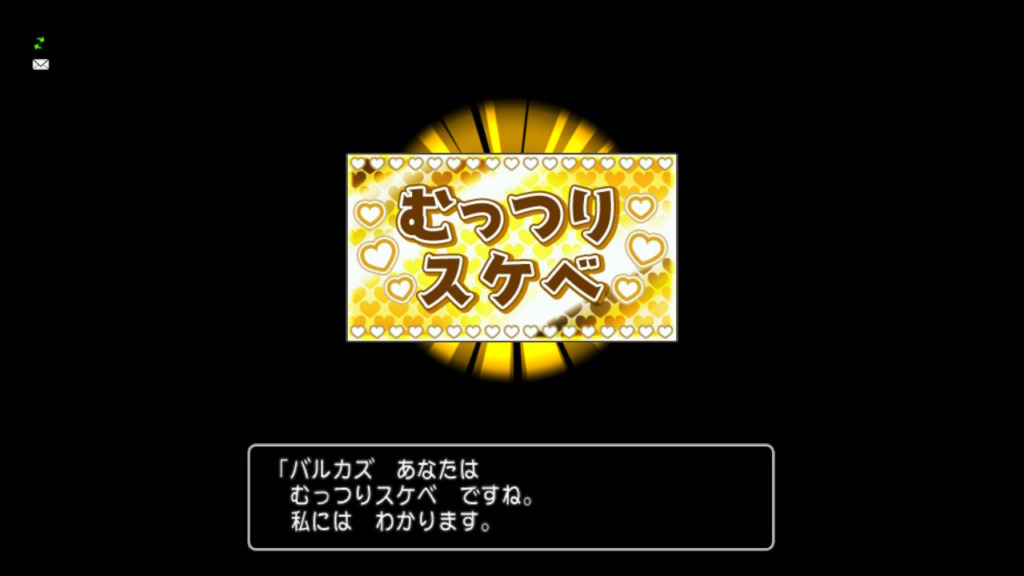 むっつり
スケベ

「バルカズ　あなたは
むっつりスケベ　ですね。
私には　わかります。